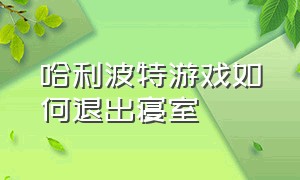 哈利波特游戏如何退出寝室